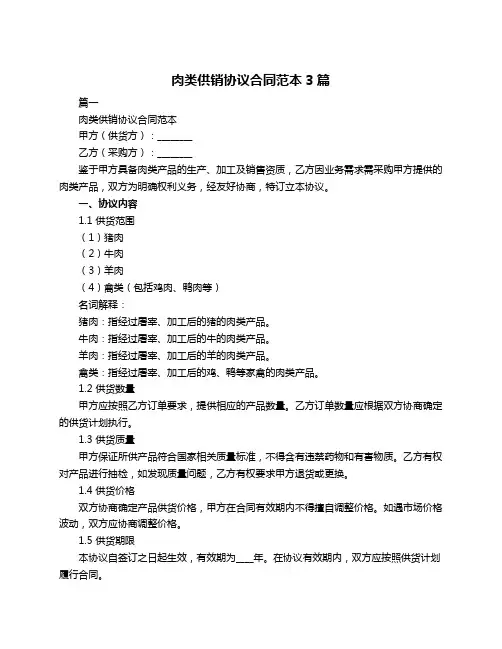 肉类供销协议合同范本 3 篇

篇一

肉类供销协议合同范本

甲方（供货方）：________

乙方（采购方）：________

鉴于甲方具备肉类产品的生产、加工及销售资质，乙方因业务需求需采购甲方提供的肉类产品，双方为明确权利义务，经友好协商，特订立本协议。

一、协议内容

1.1 供货范围

（1）猪肉

（2）牛肉

（3）羊肉

（4）禽类（包括鸡肉、鸭肉等）

名词解释：

猪肉：指经过屠宰、加工后的猪的肉类产品。

牛肉：指经过屠宰、加工后的牛的肉类产品。

羊肉：指经过屠宰、加工后的羊的肉类产品。

禽类：指经过屠宰、加工后的鸡、鸭等家禽的肉类产品。

1.2 供货数量

甲方应按照乙方订单要求，提供相应的产品数量。乙方订单数量应根据双方协商确定的供货计划执行。

1.3 供货质量

甲方保证所供产品符合国家相关质量标准，不得含有违禁药物和有害物质。乙方有权对产品进行抽检，如发现质量问题，乙方有权要求甲方退货或更换。

1.4 供货价格

双方协商确定产品供货价格，甲方在合同有效期内不得擅自调整价格。如遇市场价格波动，双方应协商调整价格。

1.5 供货期限

本协议自签订之日起生效，有效期为____年。在协议有效期内，双方应按照供货计划履行合同。